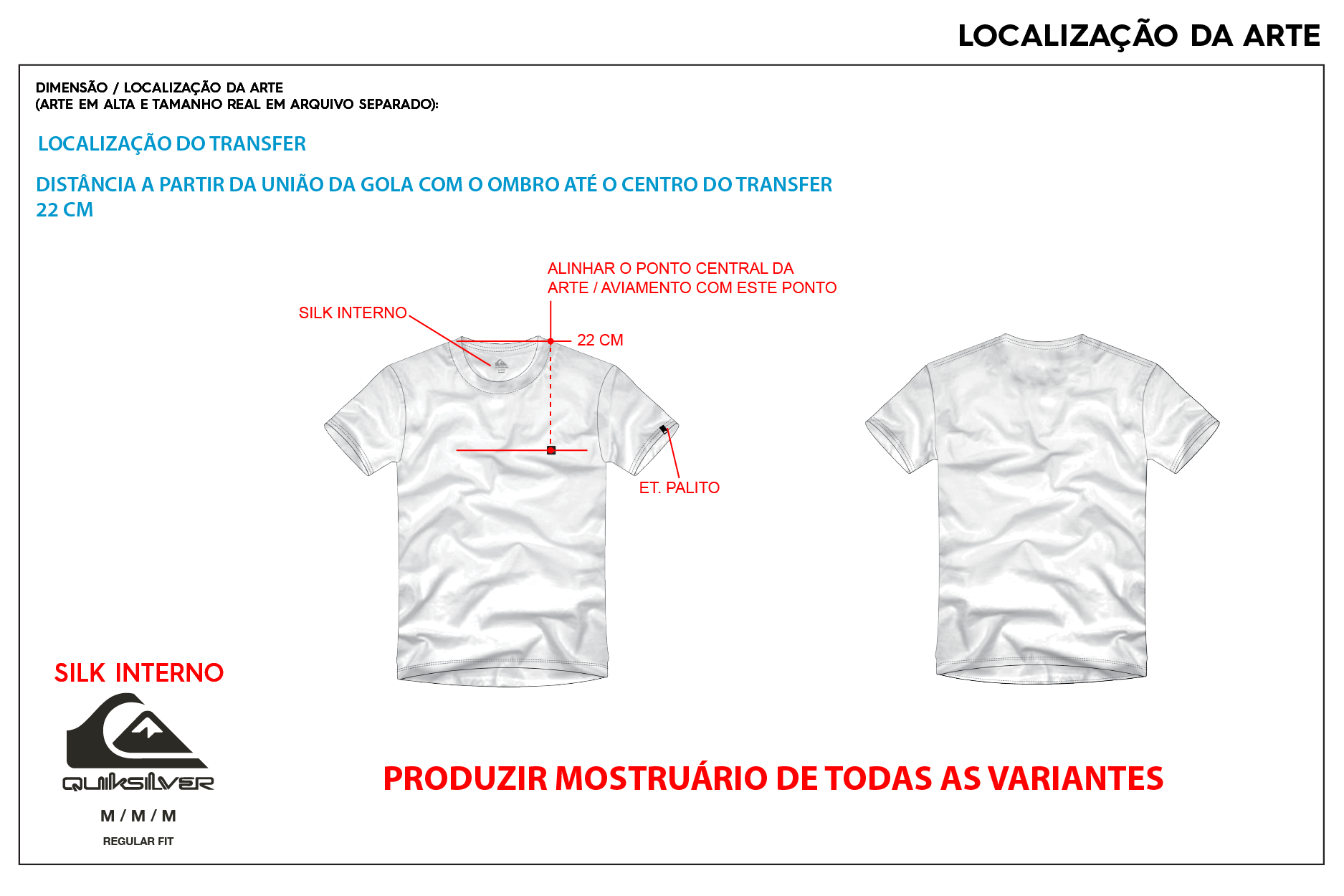 LOCALIZAÇÃO DA ARTE

DIMENSÃO / LOCALIZAÇÃO DA ARTE
(ARTE EM ALTA E TAMANHO REAL EM ARQUIVO SEPARADO):

LOCALIZAÇÃO DO TRANSFER

DISTÂNCIA A PARTIR DA UNIÃO DA GOLA COM O OMBRO ATÉ O CENTRO DO TRANSFER
22 CM

ALINHAR O PONTO CENTRAL DA ARTE / AVIAMENTO COM ESTE PONTO

SILK INTERNO

22 CM

ET. PALITO

SILK INTERNO

QUIKSILVER

M / M / M

REGULAR FIT

PRODUZIR MOSTRUÁRIO DE TODAS AS VARIANTES